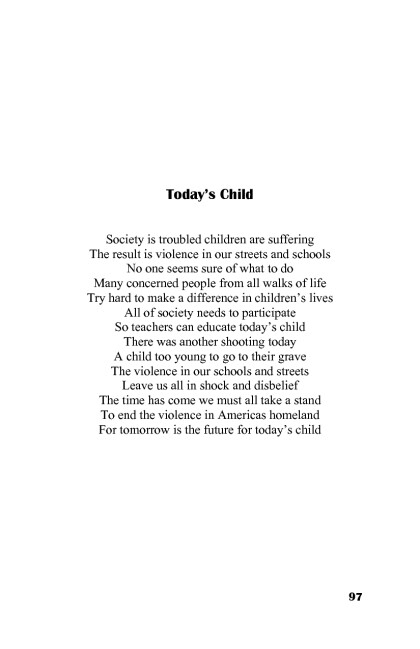 Today's Child

Society is troubled children are suffering
The result is violence in our streets and schools
No one seems sure of what to do
Many concerned people from all walks of life
Try hard to make a difference in children's lives
All of society needs to participate
So teachers can educate today's child
There was another shooting today
A child too young to go to their grave
The violence in our schools and streets
Leave us all in shock and disbelief
The time has come we must all take a stand
To end the violence in Americas homeland
For tomorrow is the future for today's child

97